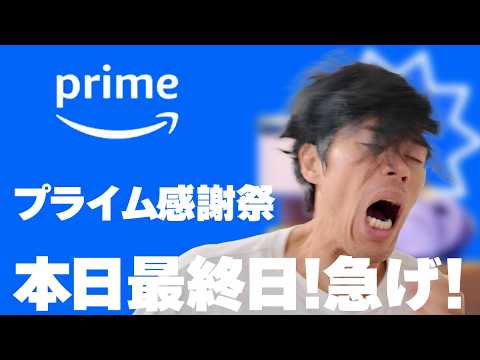 prime

プライム感謝祭

本日最終日!急げ!